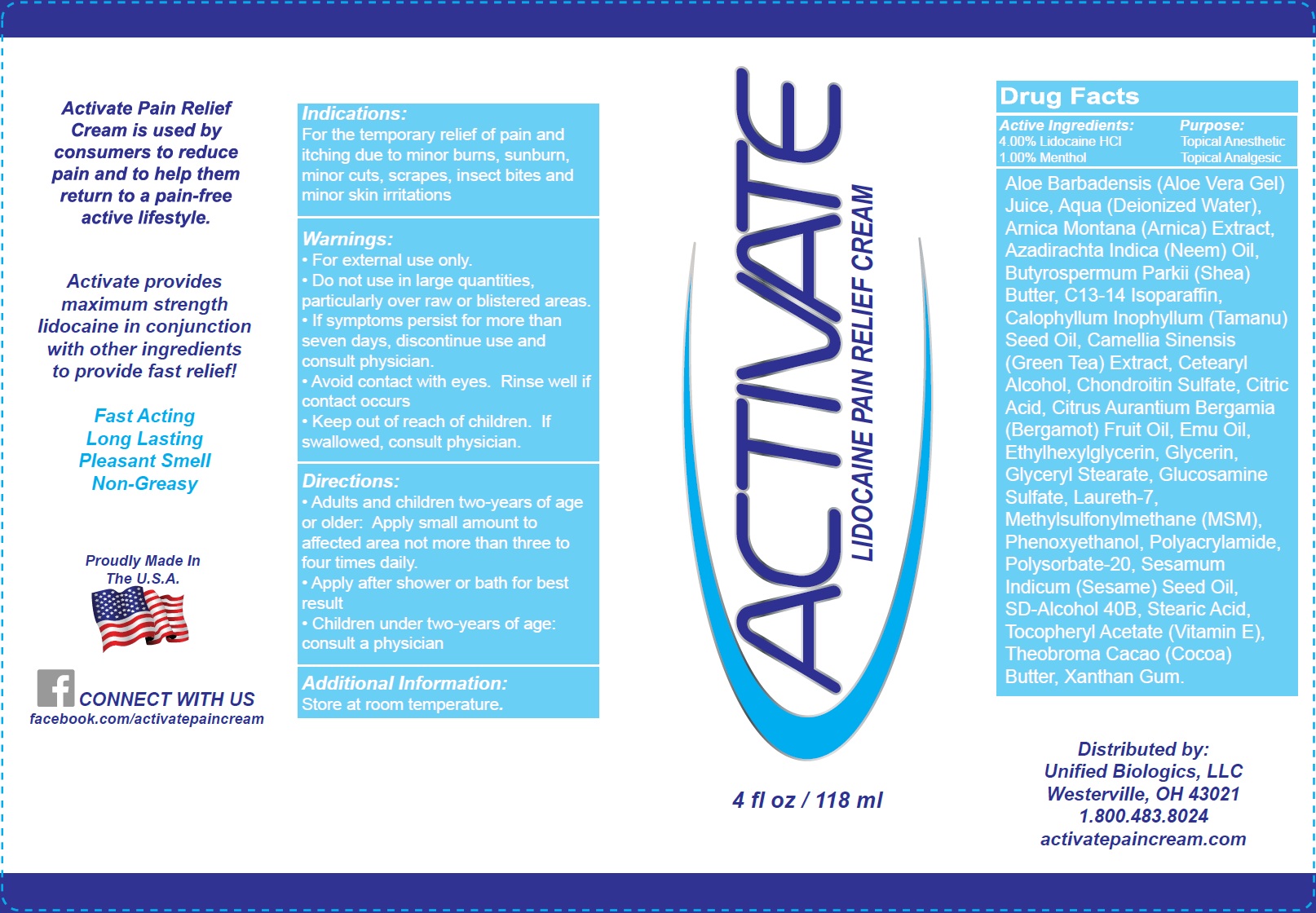 Activate Pain Relief Cream is used by consumers to reduce pain and to help them return to a pain-free active lifestyle.

Activate provides maximum strength lidocaine in conjunction with other ingredients to provide fast relief!

Fast Acting
Long Lasting
Pleasant Smell
Non-Greasy

Proudly Made In The U.S.A.

CONNECT WITH US
facebook.com/activatepaincream

Indications:
For the temporary relief of pain and itching due to minor burns, sunburn, minor cuts, scrapes, insect bites and minor skin irritations

Warnings:
• For external use only.
• Do not use in large quantities, particularly over raw or blistered areas.
• If symptoms persist for more than seven days, discontinue use and consult physician.
• Avoid contact with eyes. Rinse well if contact occurs
• Keep out of reach of children. If swallowed, consult physician.

Directions:
• Adults and children two-years of age or older: Apply small amount to affected area not more than three to four times daily.
• Apply after shower or bath for best result
• Children under two-years of age: consult a physician

Additional Information:
Store at room temperature.

ACTIVATE
LIDOCAINE PAIN RELIEF CREAM

4 fl oz / 118 ml

Drug Facts

| Active Ingredients: | Purpose: |
|---|---|
| 4.00% Lidocaine HCl | Topical Anesthetic |
| 1.00% Menthol | Topical Analgesic |

Aloe Barbadensis (Aloe Vera Gel) Juice, Aqua (Deionized Water), Arnica Montana (Arnica) Extract, Azadirachta Indica (Neem) Oil, Butyrospermum Parkii (Shea) Butter, C13-14 Isoparaffin, Calophyllum Inophyllum (Tamanu) Seed Oil, Camellia Sinensis (Green Tea) Extract, Cetearyl Alcohol, Chondroitin Sulfate, Citric Acid, Citrus Aurantium Bergamia (Bergamot) Fruit Oil, Emu Oil, Ethylhexylglycerin, Glycerin, Glyceryl Stearate, Glucosamine Sulfate, Laureth-7, Methylsulfonylmethane (MSM), Phenoxyethanol, Polyacrylamide, Polysorbate-20, Sesamum Indicum (Sesame) Seed Oil, SD-Alcohol 40B, Stearic Acid, Tocopheryl Acetate (Vitamin E), Theobroma Cacao (Cocoa) Butter, Xanthan Gum.

Distributed by:
Unified Biologics, LLC
Westerville, OH 43021
1.800.483.8024
activatepaincream.com